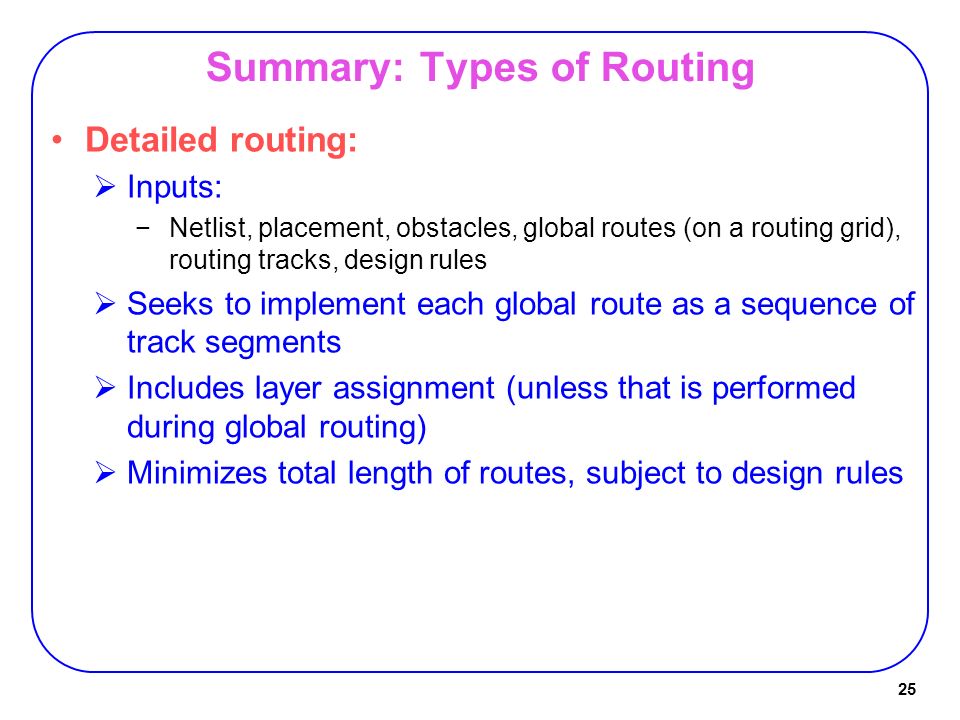 Summary: Types of Routing

• Detailed routing:

➢ Inputs:

− Netlist, placement, obstacles, global routes (on a routing grid), routing tracks, design rules

➢ Seeks to implement each global route as a sequence of track segments

➢ Includes layer assignment (unless that is performed during global routing)

➢ Minimizes total length of routes, subject to design rules

25